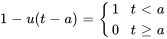 $1 - u(t-a) = \begin{cases} 1 & t < a \\ 0 & t \geq a \end{cases}$